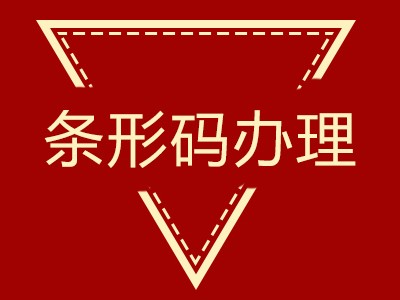 条形码办理